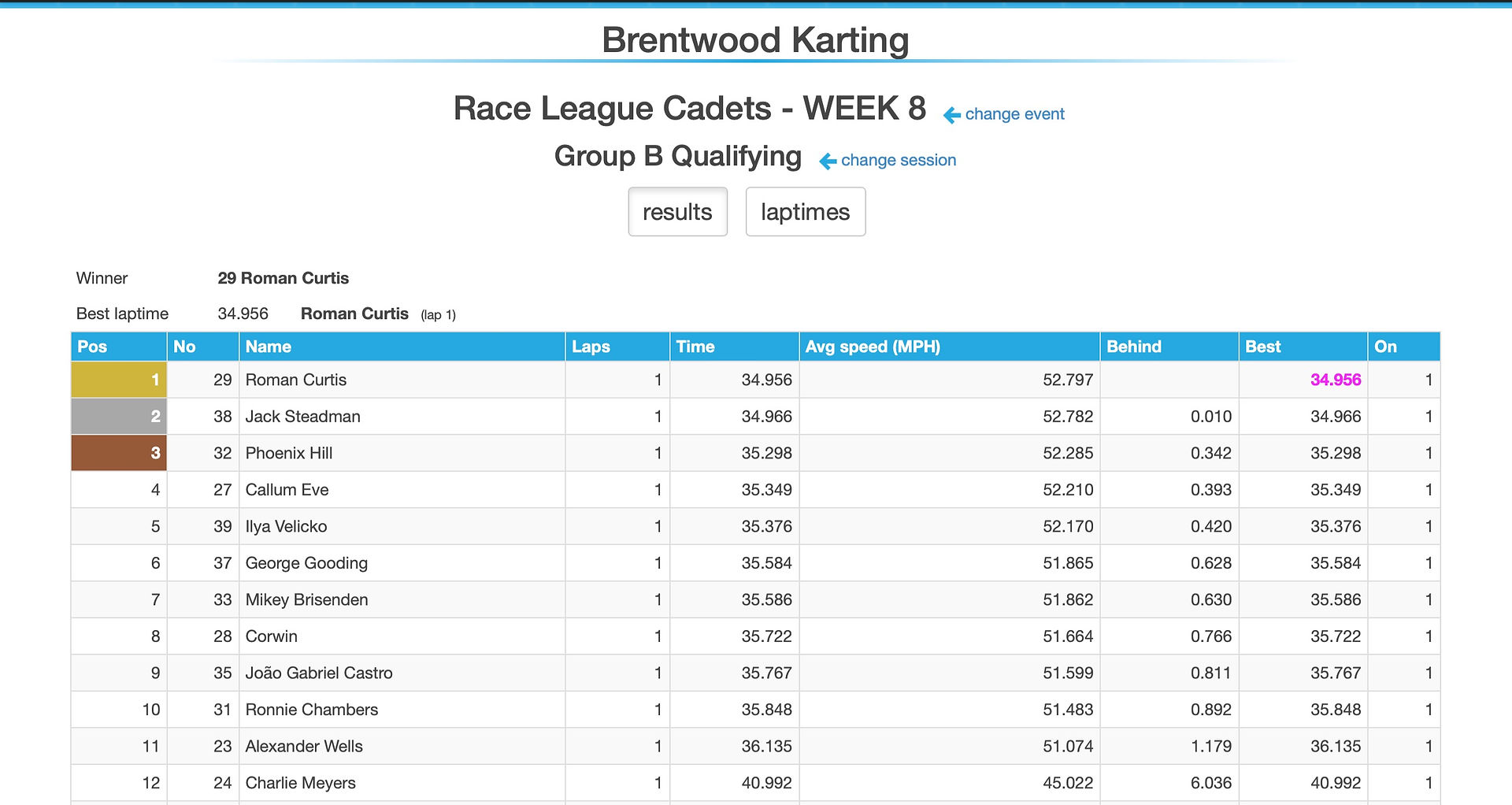 Brentwood Karting

Race League Cadets - WEEK 8 change event

Group B Qualifying change session

results laptimes

Winner 29 Roman Curtis

Best laptime 34.956 Roman Curtis (lap 1)

| Pos | No | Name | Laps | Time | Avg speed (MPH) | Behind | Best | On |
|---|---|---|---|---|---|---|---|---|
| 1 | 29 | Roman Curtis | 1 | 34.956 | 52.797 | | 34.956 | 1 |
| 2 | 38 | Jack Steadman | 1 | 34.966 | 52.782 | 0.010 | 34.966 | 1 |
| 3 | 32 | Phoenix Hill | 1 | 35.298 | 52.285 | 0.342 | 35.298 | 1 |
| 4 | 27 | Callum Eve | 1 | 35.349 | 52.210 | 0.393 | 35.349 | 1 |
| 5 | 39 | Ilya Velicko | 1 | 35.376 | 52.170 | 0.420 | 35.376 | 1 |
| 6 | 37 | George Gooding | 1 | 35.584 | 51.865 | 0.628 | 35.584 | 1 |
| 7 | 33 | Mikey Brisenden | 1 | 35.586 | 51.862 | 0.630 | 35.586 | 1 |
| 8 | 28 | Corwin | 1 | 35.722 | 51.664 | 0.766 | 35.722 | 1 |
| 9 | 35 | João Gabriel Castro | 1 | 35.767 | 51.599 | 0.811 | 35.767 | 1 |
| 10 | 31 | Ronnie Chambers | 1 | 35.848 | 51.483 | 0.892 | 35.848 | 1 |
| 11 | 23 | Alexander Wells | 1 | 36.135 | 51.074 | 1.179 | 36.135 | 1 |
| 12 | 24 | Charlie Meyers | 1 | 40.992 | 45.022 | 6.036 | 40.992 | 1 |